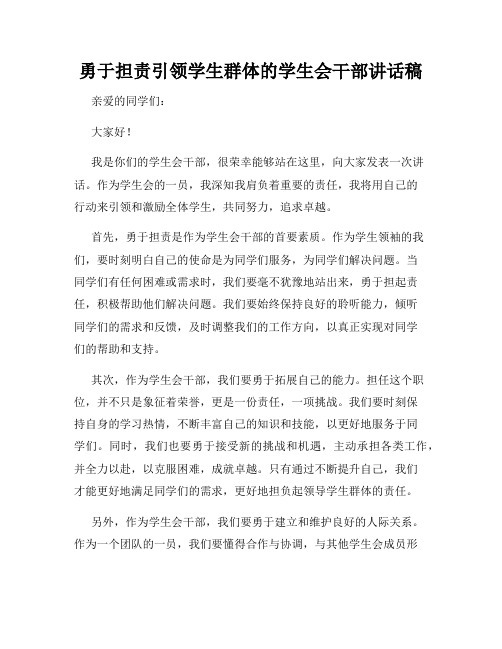 勇于担责引领学生群体的学生会干部讲话稿

亲爱的同学们：

大家好！

我是你们的学生会干部，很荣幸能够站在这里，向大家发表一次讲话。作为学生会的一员，我深知我肩负着重要的责任，我将用自己的行动来引领和激励全体学生，共同努力，追求卓越。

首先，勇于担责是作为学生会干部的首要素质。作为学生领袖的我们，要时刻明白自己的使命是为同学们服务，为同学们解决问题。当同学们有任何困难或需求时，我们要毫不犹豫地站出来，勇于担起责任，积极帮助他们解决问题。我们要始终保持良好的聆听能力，倾听同学们的需求和反馈，及时调整我们的工作方向，以真正实现对同学们的帮助和支持。

其次，作为学生会干部，我们要勇于拓展自己的能力。担任这个职位，并不只是象征着荣誉，更是一份责任，一项挑战。我们要时刻保持自身的学习热情，不断丰富自己的知识和技能，以更好地服务于同学们。同时，我们也要勇于接受新的挑战和机遇，主动承担各类工作，并全力以赴，以克服困难，成就卓越。只有通过不断提升自己，我们才能更好地满足同学们的需求，更好地担负起领导学生群体的责任。

另外，作为学生会干部，我们要勇于建立和维护良好的人际关系。作为一个团队的一员，我们要懂得合作与协调，与其他学生会成员形